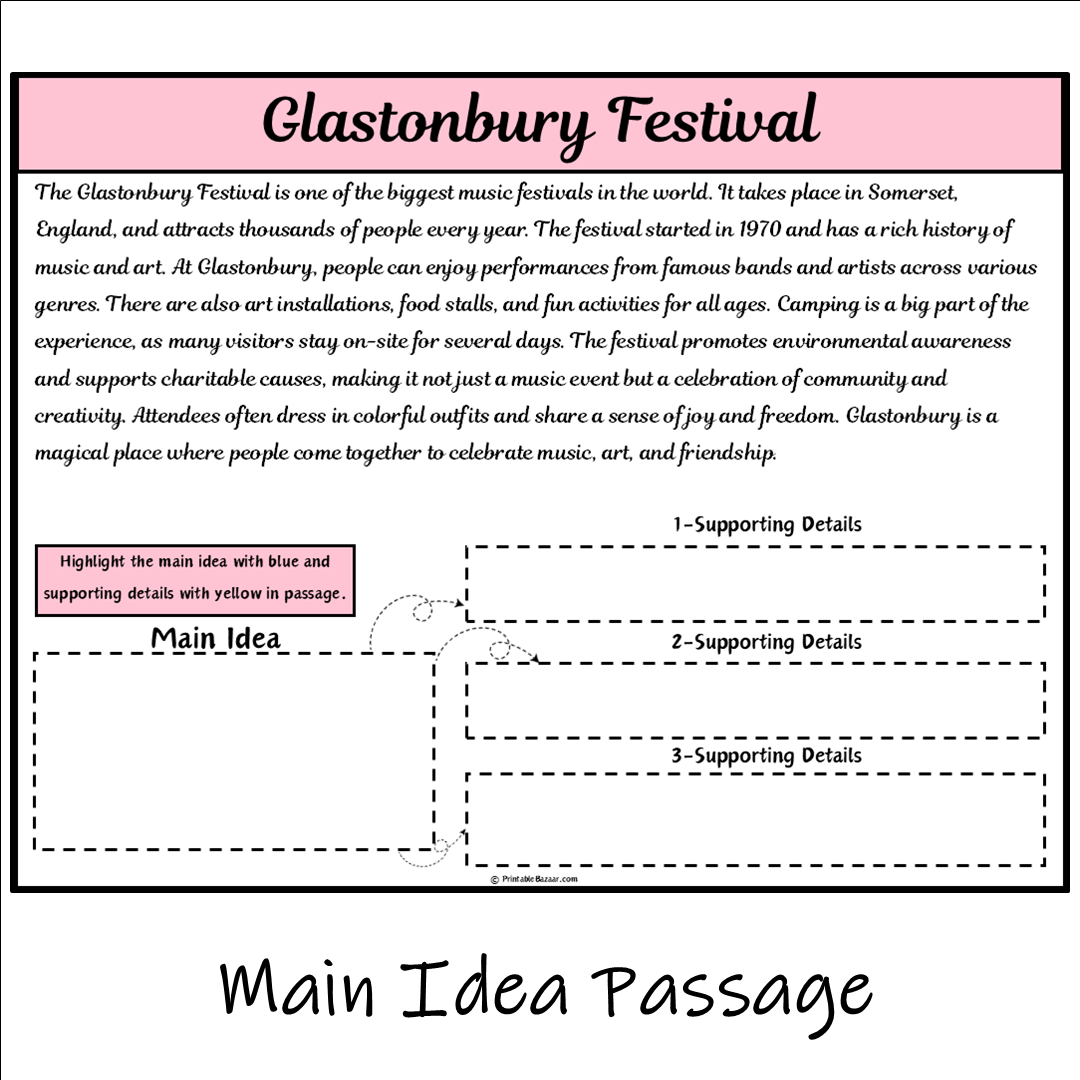 Glastonbury Festival

The Glastonbury Festival is one of the biggest music festivals in the world. It takes place in Somerset, England, and attracts thousands of people every year. The festival started in 1970 and has a rich history of music and art. At Glastonbury, people can enjoy performances from famous bands and artists across various genres. There are also art installations, food stalls, and fun activities for all ages. Camping is a big part of the experience, as many visitors stay on-site for several days. The festival promotes environmental awareness and supports charitable causes, making it not just a music event but a celebration of community and creativity. Attendees often dress in colorful outfits and share a sense of joy and freedom. Glastonbury is a magical place where people come together to celebrate music, art, and friendship.

Highlight the main idea with blue and supporting details with yellow in passage.

Main Idea

1-Supporting Details

2-Supporting Details

3-Supporting Details

© PrintableBazaar.com

Main Idea Passage